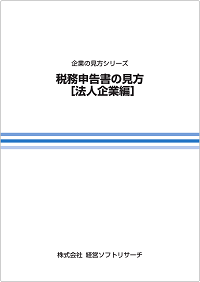 企業の見方シリーズ

税務申告書の見方
［法人企業編］

株式会社 経営ソフトリサーチ